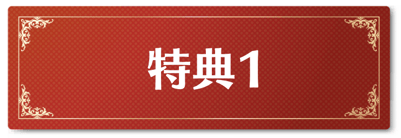 特典1